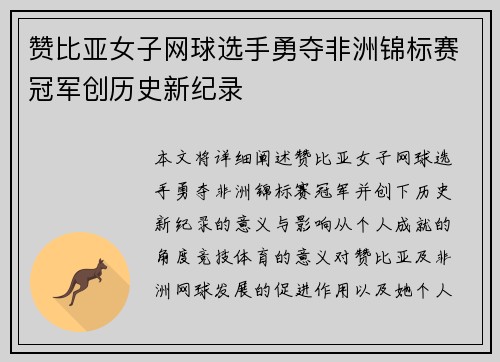 赞比亚女子网球选手勇夺非洲锦标赛冠军创历史新纪录

本文将详细阐述赞比亚女子网球选手勇夺非洲锦标赛冠军并创下历史新纪录的意义与影响从个人成就的角度竞技体育的意义对赞比亚及非洲网球发展的促进作用以及她个人